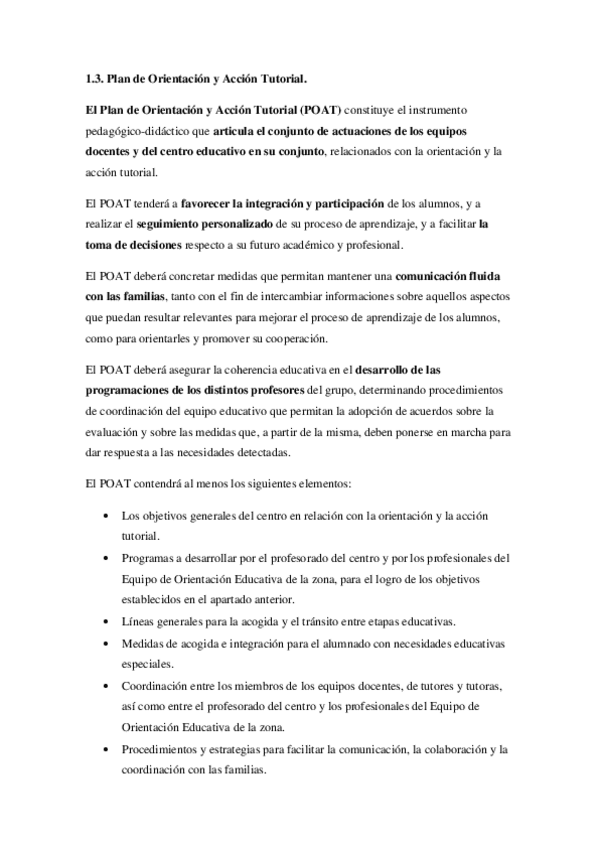 1.3. Plan de Orientación y Acción Tutorial.

El Plan de Orientación y Acción Tutorial (POAT) constituye el instrumento pedagógico-didáctico que articula el conjunto de actuaciones de los equipos docentes y del centro educativo en su conjunto, relacionados con la orientación y la acción tutorial.

El POAT tenderá a favorecer la integración y participación de los alumnos, y a realizar el seguimiento personalizado de su proceso de aprendizaje, y a facilitar la toma de decisiones respecto a su futuro académico y profesional.

El POAT deberá concretar medidas que permitan mantener una comunicación fluida con las familias, tanto con el fin de intercambiar informaciones sobre aquellos aspectos que puedan resultar relevantes para mejorar el proceso de aprendizaje de los alumnos, como para orientarles y promover su cooperación.

El POAT deberá asegurar la coherencia educativa en el desarrollo de las programaciones de los distintos profesores del grupo, determinando procedimientos de coordinación del equipo educativo que permitan la adopción de acuerdos sobre la evaluación y sobre las medidas que, a partir de la misma, deben ponerse en marcha para dar respuesta a las necesidades detectadas.

El POAT contendrá al menos los siguientes elementos:

• Los objetivos generales del centro en relación con la orientación y la acción tutorial.
• Programas a desarrollar por el profesorado del centro y por los profesionales del Equipo de Orientación Educativa de la zona, para el logro de los objetivos establecidos en el apartado anterior.
• Líneas generales para la acogida y el tránsito entre etapas educativas.
• Medidas de acogida e integración para el alumnado con necesidades educativas especiales.
• Coordinación entre los miembros de los equipos docentes, de tutores y tutoras, así como entre el profesorado del centro y los profesionales del Equipo de Orientación Educativa de la zona.
• Procedimientos y estrategias para facilitar la comunicación, la colaboración y la coordinación con las familias.